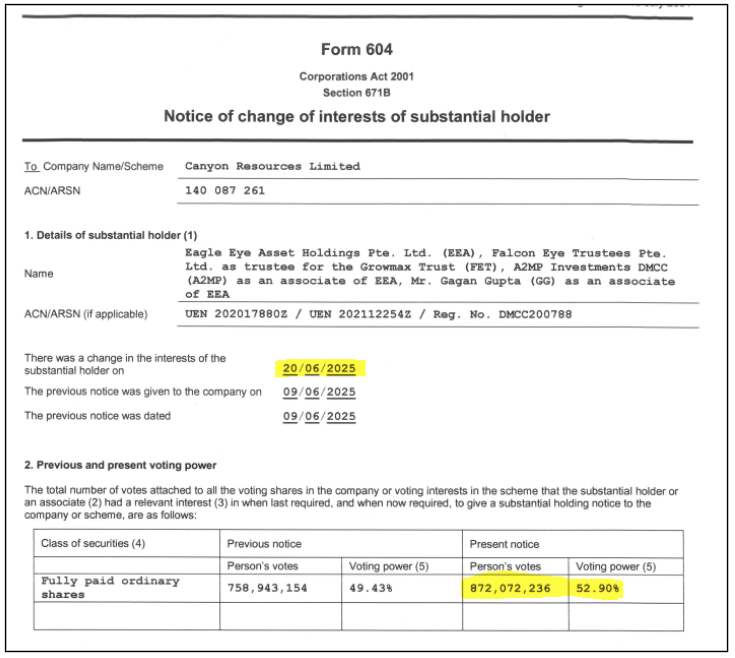 Form 604

Corporations Act 2001
Section 671B

Notice of change of interests of substantial holder

To Company Name/Scheme Canyon Resources Limited

ACN/ARSN 140 087 261

1. Details of substantial holder (1)

Name Eagle Eye Asset Holdings Pte. Ltd. (EEA), Falcon Eye Trustees Pte. Ltd. as trustee for the Growmax Trust (FET), A2MP Investments DMCC (A2MP) as an associate of EEA, Mr. Gagan Gupta (GG) as an associate of EEA

ACN/ARSN (if applicable) UEN 202017880Z / UEN 202112254Z / Reg. No. DMCC200788

There was a change in the interests of the substantial holder on 20/06/2025

The previous notice was given to the company on 09/06/2025

The previous notice was dated 09/06/2025

2. Previous and present voting power

The total number of votes attached to all the voting shares in the company or voting interests in the scheme that the substantial holder or an associate (2) had a relevant interest (3) in when last required, and when now required, to give a substantial holding notice to the company or scheme, are as follows:

| Class of securities (4) | Previous notice | | Present notice | |
|---|---|---|---|---|
| | Person's votes | Voting power (5) | Person's votes | Voting power (5) |
| Fully paid ordinary shares | 758,943,154 | 49.43% | 872,072,236 | 52.90% |
| | | | | |